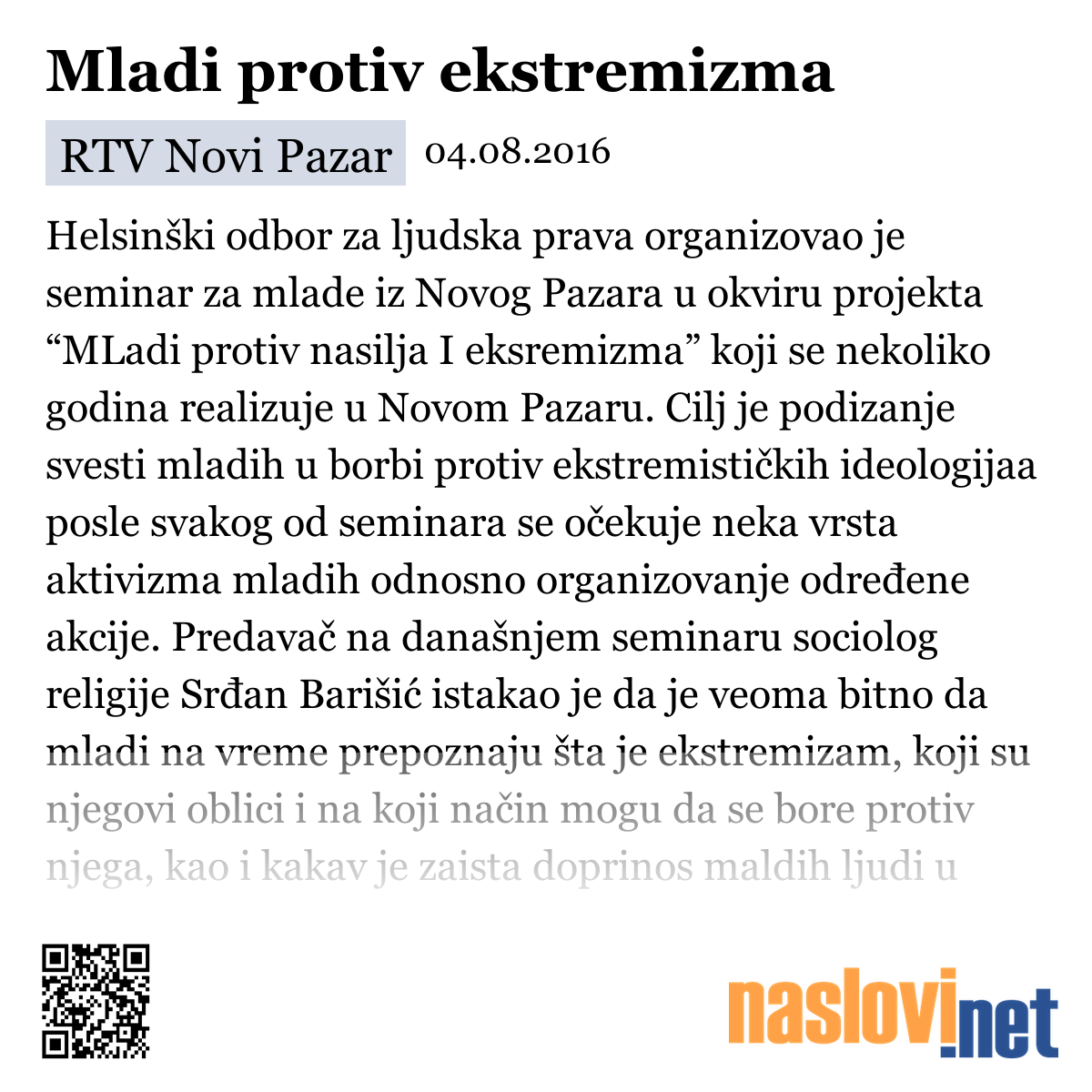 Mladi protiv ekstremizma

RTV Novi Pazar 04.08.2016

Helsinški odbor za ljudska prava organizovao je seminar za mlade iz Novog Pazara u okviru projekta “MLadi protiv nasilja I eksremizma” koji se nekoliko godina realizuje u Novom Pazaru. Cilj je podizanje svesti mladih u borbi protiv ekstremističkih ideologijaa posle svakog od seminara se očekuje neka vrsta aktivizma mladih odnosno organizovanje određene akcije. Predavač na današnjem seminaru sociolog religije Srđan Barišić istakao je da je veoma bitno da mladi na vreme prepoznaju šta je ekstremizam, koji su njegovi oblici i na koji način mogu da se bore protiv njega, kao i kakav je zaista doprinos maldih ljudi u

naslovi.net